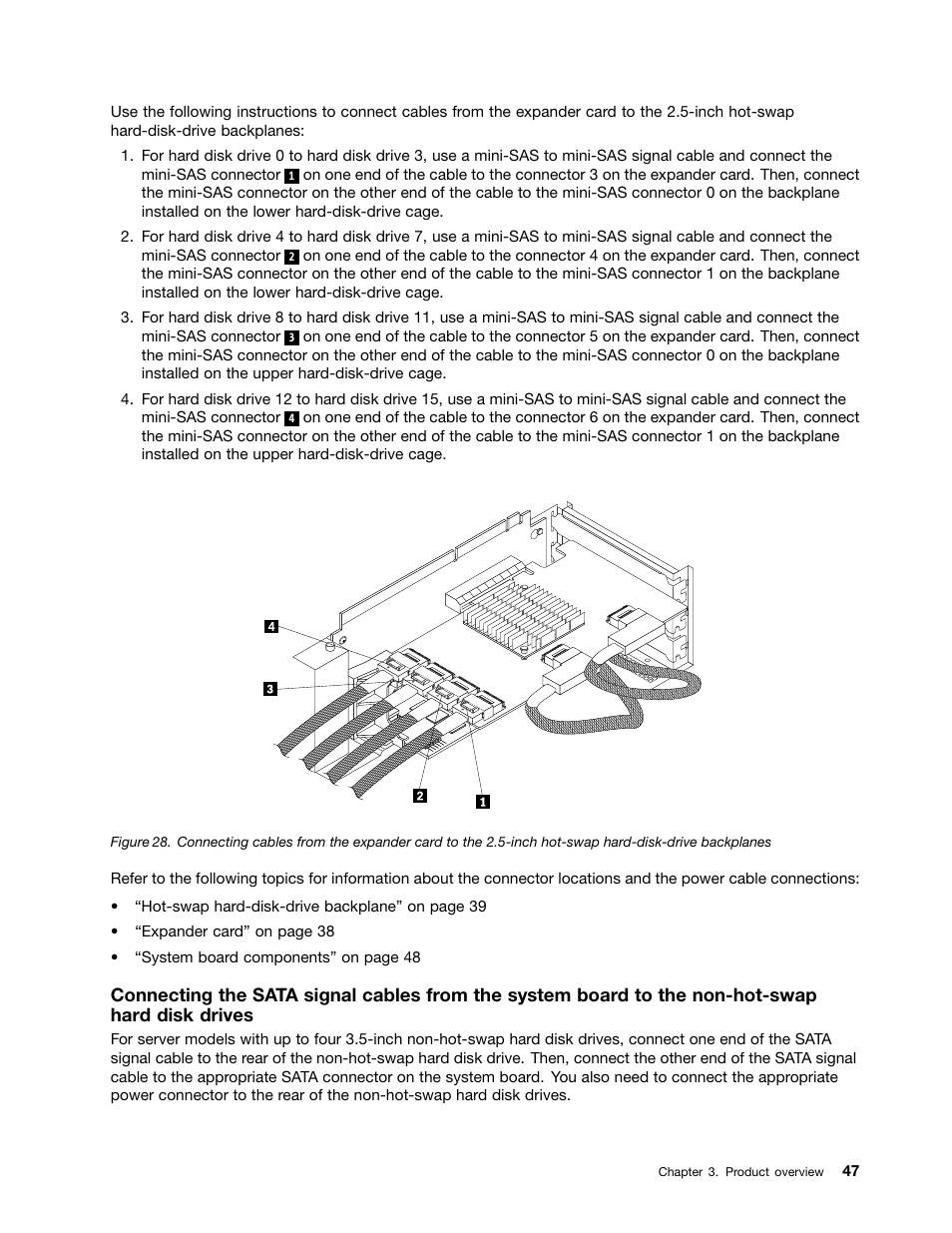 Use the following instructions to connect cables from the expander card to the 2.5-inch hot-swap hard-disk-drive backplanes:

1. For hard disk drive 0 to hard disk drive 3, use a mini-SAS to mini-SAS signal cable and connect the mini-SAS connector 1 on one end of the cable to the connector 3 on the expander card. Then, connect the mini-SAS connector on the other end of the cable to the mini-SAS connector 0 on the backplane installed on the lower hard-disk-drive cage.

2. For hard disk drive 4 to hard disk drive 7, use a mini-SAS to mini-SAS signal cable and connect the mini-SAS connector 2 on one end of the cable to the connector 4 on the expander card. Then, connect the mini-SAS connector on the other end of the cable to the mini-SAS connector 1 on the backplane installed on the lower hard-disk-drive cage.

3. For hard disk drive 8 to hard disk drive 11, use a mini-SAS to mini-SAS signal cable and connect the mini-SAS connector 3 on one end of the cable to the connector 5 on the expander card. Then, connect the mini-SAS connector on the other end of the cable to the mini-SAS connector 0 on the backplane installed on the upper hard-disk-drive cage.

4. For hard disk drive 12 to hard disk drive 15, use a mini-SAS to mini-SAS signal cable and connect the mini-SAS connector 4 on one end of the cable to the connector 6 on the expander card. Then, connect the mini-SAS connector on the other end of the cable to the mini-SAS connector 1 on the backplane installed on the upper hard-disk-drive cage.

4
3
2
1

Figure 28. Connecting cables from the expander card to the 2.5-inch hot-swap hard-disk-drive backplanes

Refer to the following topics for information about the connector locations and the power cable connections:

• “Hot-swap hard-disk-drive backplane” on page 39
• “Expander card” on page 38
• “System board components” on page 48

Connecting the SATA signal cables from the system board to the non-hot-swap hard disk drives

For server models with up to four 3.5-inch non-hot-swap hard disk drives, connect one end of the SATA signal cable to the rear of the non-hot-swap hard disk drive. Then, connect the other end of the SATA signal cable to the appropriate SATA connector on the system board. You also need to connect the appropriate power connector to the rear of the non-hot-swap hard disk drives.

Chapter 3. Product overview 47